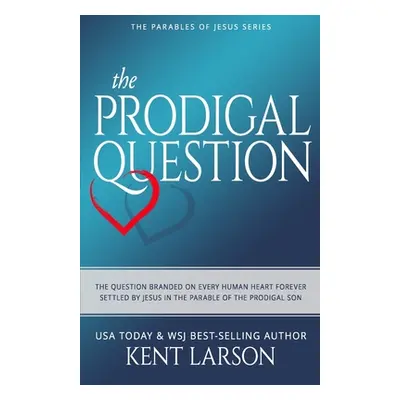 THE PARABLES OF JESUS SERIES

the PRODIGAL QUESTION

THE QUESTION BRANDED ON EVERY HUMAN HEART FOREVER SETTLED BY JESUS IN THE PARABLE OF THE PRODIGAL SON

USA TODAY & WSJ BEST-SELLING AUTHOR
KENT LARSON